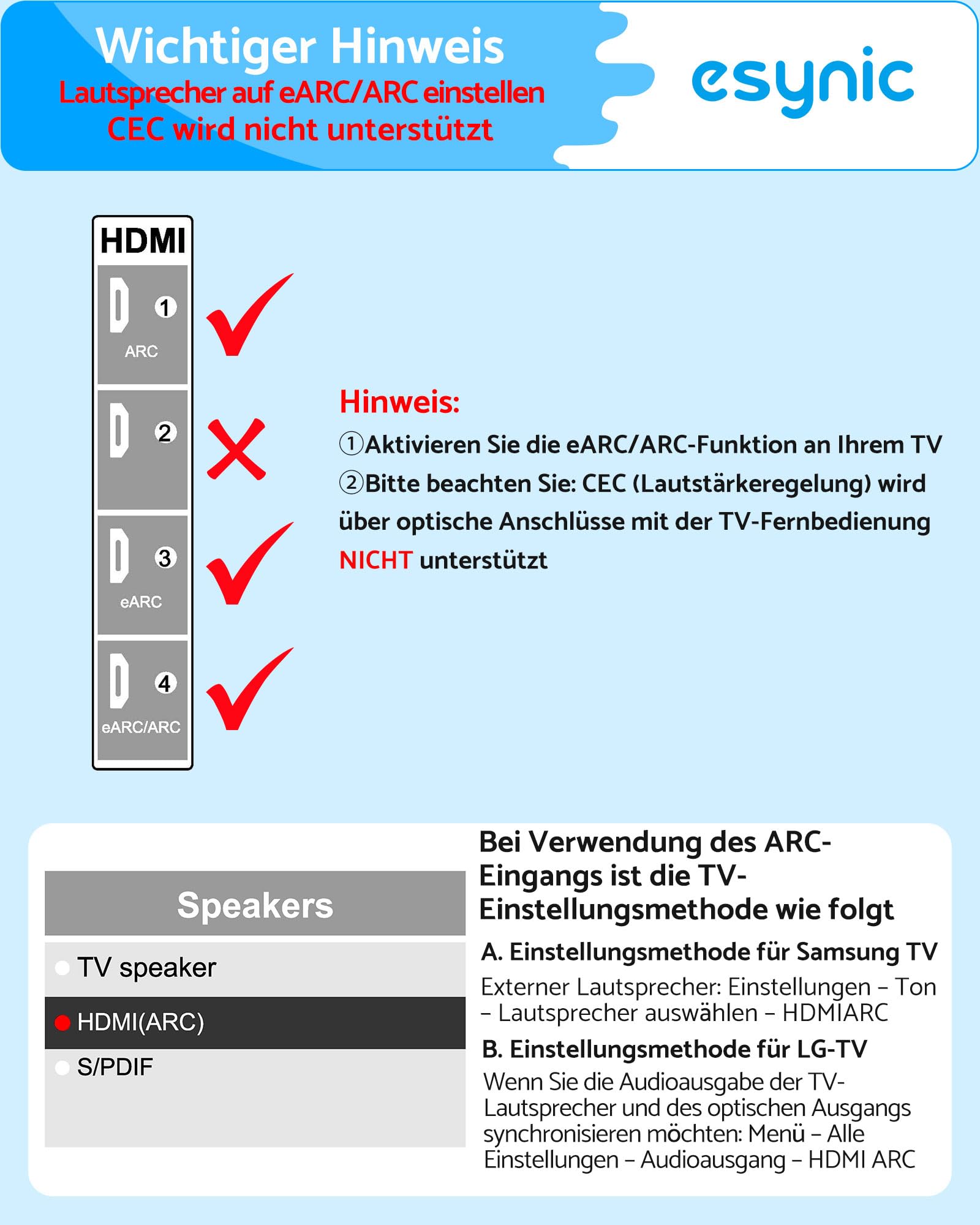 Wichtiger Hinweis
Lautsprecher auf eARC/ARC einstellen
CEC wird nicht unterstützt

esynic

HDMI

1
ARC

2

3
eARC

4
eARC/ARC

Hinweis:
①Aktivieren Sie die eARC/ARC-Funktion an Ihrem TV
②Bitte beachten Sie: CEC (Lautstärkeregelung) wird über optische Anschlüsse mit der TV-Fernbedienung NICHT unterstützt

Speakers
TV speaker
HDMI(ARC)
S/PDIF

Bei Verwendung des ARC-Eingangs ist die TV-Einstellungsmethode wie folgt

A. Einstellungsmethode für Samsung TV
Externer Lautsprecher: Einstellungen – Ton – Lautsprecher auswählen – HDMIARC

B. Einstellungsmethode für LG-TV
Wenn Sie die Audioausgabe der TV-Lautsprecher und des optischen Ausgangs synchronisieren möchten: Menü – Alle Einstellungen – Audioausgang – HDMI ARC